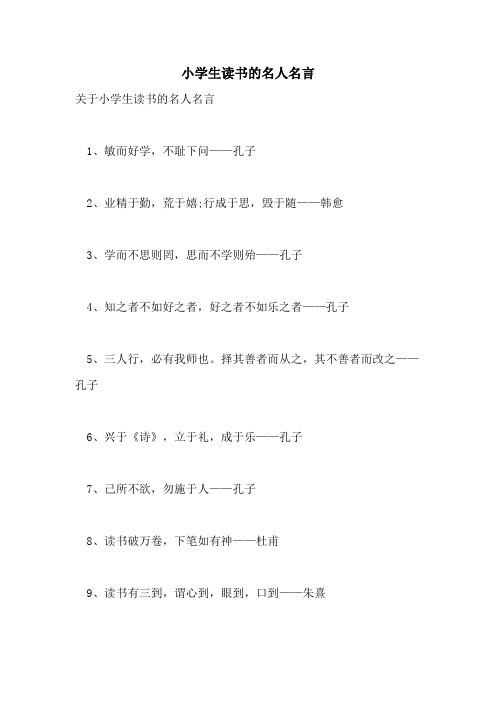 小学生读书的名人名言

关于小学生读书的名人名言

1、敏而好学，不耻下问——孔子

2、业精于勤，荒于嬉;行成于思，毁于随——韩愈

3、学而不思则罔，思而不学则殆——孔子

4、知之者不如好之者，好之者不如乐之者——孔子

5、三人行，必有我师也。择其善者而从之，其不善者而改之——孔子

6、兴于《诗》，立于礼，成于乐——孔子

7、己所不欲，勿施于人——孔子

8、读书破万卷，下笔如有神——杜甫

9、读书有三到，谓心到，眼到，口到——朱熹